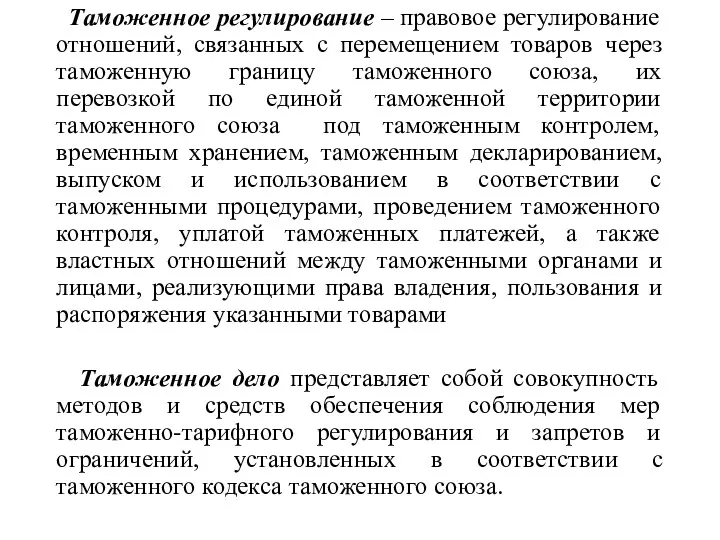 Таможенное регулирование – правовое регулирование отношений, связанных с перемещением товаров через таможенную границу таможенного союза, их перевозкой по единой таможенной территории таможенного союза под таможенным контролем, временным хранением, таможенным декларированием, выпуском и использованием в соответствии с таможенными процедурами, проведением таможенного контроля, уплатой таможенных платежей, а также властных отношений между таможенными органами и лицами, реализующими права владения, пользования и распоряжения указанными товарами

Таможенное дело представляет собой совокупность методов и средств обеспечения соблюдения мер таможенно-тарифного регулирования и запретов и ограничений, установленных в соответствии с таможенного кодекса таможенного союза.